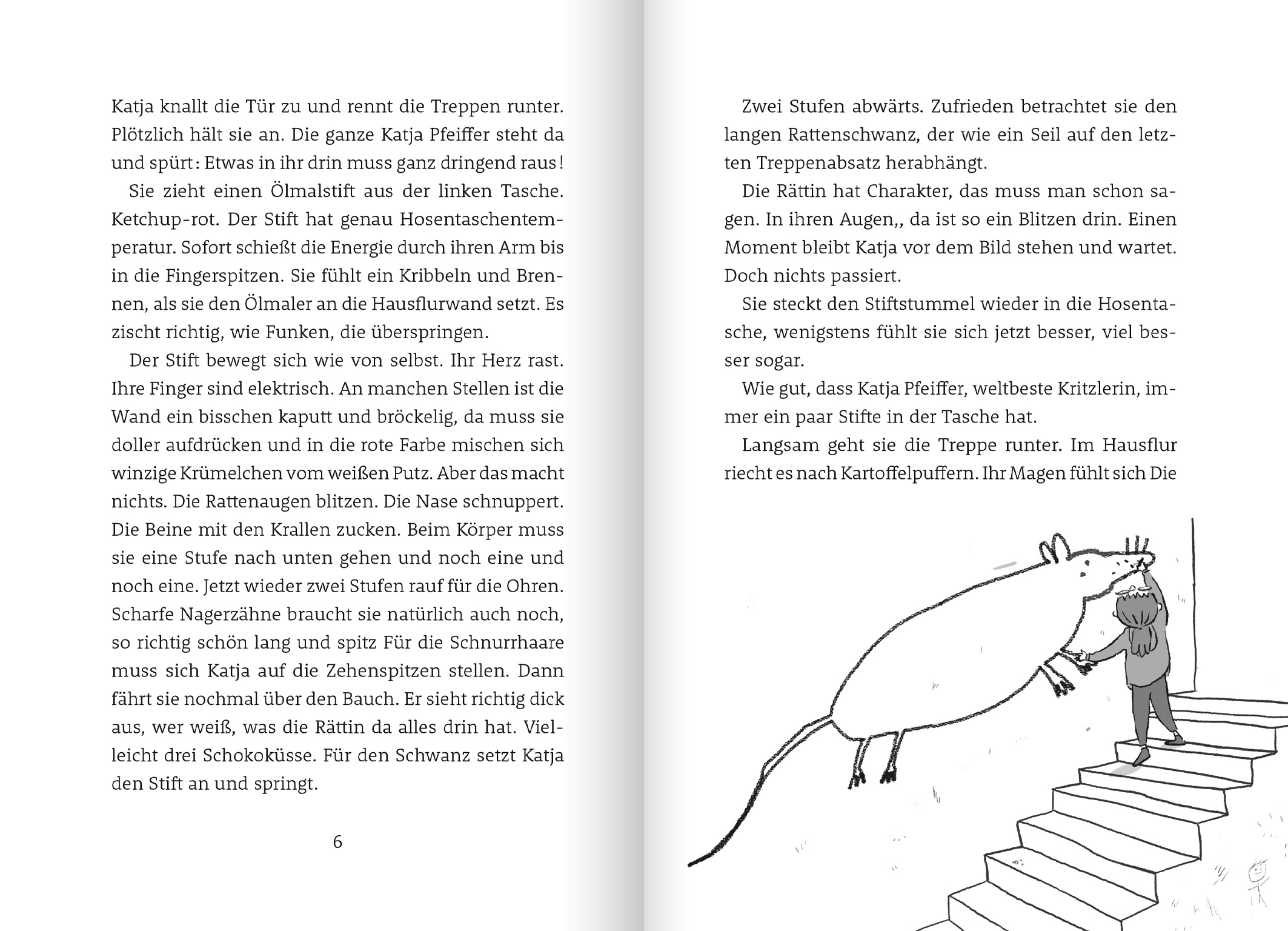 Katja knallt die Tür zu und rennt die Treppen runter. Plötzlich hält sie an. Die ganze Katja Pfeiffer steht da und spürt: Etwas in ihr drin muss ganz dringend raus!

Sie zieht einen Ölmalstift aus der linken Tasche. Ketchup-rot. Der Stift hat genau Hosentaschentemperatur. Sofort schießt die Energie durch ihren Arm bis in die Fingerspitzen. Sie fühlt ein Kribbeln und Brennen, als sie den Ölmaler an die Hausflurwand setzt. Es zischt richtig, wie Funken, die überspringen.

Der Stift bewegt sich wie von selbst. Ihr Herz rast. Ihre Finger sind elektrisch. An manchen Stellen ist die Wand ein bisschen kaputt und bröckelig, da muss sie doller aufdrücken und in die rote Farbe mischen sich winzige Krümelchen vom weißen Putz. Aber das macht nichts. Die Rattenaugen blitzen. Die Nase schnuppert. Die Beine mit den Krallen zucken. Beim Körper muss sie eine Stufe nach unten gehen und noch eine und noch eine. Jetzt wieder zwei Stufen rauf für die Ohren. Scharfe Nagerzähne braucht sie natürlich auch noch, so richtig schön lang und spitz Für die Schnurrhaare muss sich Katja auf die Zehenspitzen stellen. Dann fährt sie nochmal über den Bauch. Er sieht richtig dick aus, wer weiß, was die Rättin da alles drin hat. Vielleicht drei Schokoküsse. Für den Schwanz setzt Katja den Stift an und springt.

6

Zwei Stufen abwärts. Zufrieden betrachtet sie den langen Rattenschwanz, der wie ein Seil auf den letzten Treppenabsatz herabhängt.

Die Rättin hat Charakter, das muss man schon sagen. In ihren Augen,, da ist so ein Blitzen drin. Einen Moment bleibt Katja vor dem Bild stehen und wartet. Doch nichts passiert.

Sie steckt den Stiftstummel wieder in die Hosentasche, wenigstens fühlt sie sich jetzt besser, viel besser sogar.

Wie gut, dass Katja Pfeiffer, weltbeste Kritzlerin, immer ein paar Stifte in der Tasche hat.

Langsam geht sie die Treppe runter. Im Hausflur riecht es nach Kartoffelpuffern. Ihr Magen fühlt sich Die